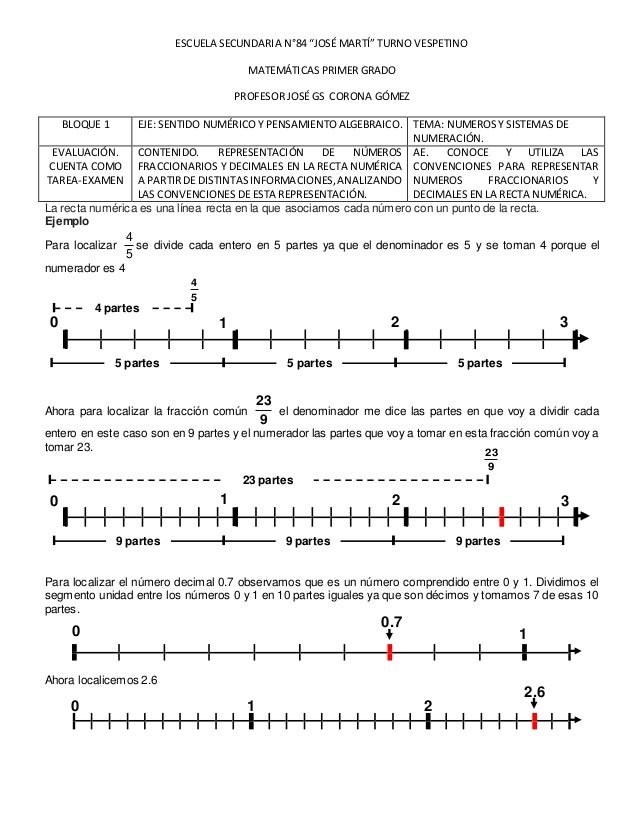 ESCUELA SECUNDARIA N°84 "JOSÉ MARTÍ" TURNO VESPETINO

MATEMÁTICAS PRIMER GRADO

PROFESOR JOSÉ GS CORONA GÓMEZ

| BLOQUE 1 | EJE: SENTIDO NUMÉRICO Y PENSAMIENTO ALGEBRAICO. | TEMA: NUMEROS Y SISTEMAS DE NUMERACIÓN. |
|---|---|---|
| EVALUACIÓN. CUENTA COMO TAREA-EXAMEN | CONTENIDO. REPRESENTACIÓN DE NÚMEROS FRACCIONARIOS Y DECIMALES EN LA RECTA NUMÉRICA A PARTIR DE DISTINTAS INFORMACIONES, ANALIZANDO LAS CONVENCIONES DE ESTA REPRESENTACIÓN. | AE. CONOCE Y UTILIZA LAS CONVENCIONES PARA REPRESENTAR NUMEROS FRACCIONARIOS Y DECIMALES EN LA RECTA NUMÉRICA. |

La recta numérica es una línea recta en la que asociamos cada número con un punto de la recta.
Ejemplo

Para localizar $\frac{4}{5}$ se divide cada entero en 5 partes ya que el denominador es 5 y se toman 4 porque el numerador es 4

$\frac{4}{5}$
4 partes
0 1 2 3
5 partes 5 partes 5 partes

Ahora para localizar la fracción común $\frac{23}{9}$ el denominador me dice las partes en que voy a dividir cada entero en este caso son en 9 partes y el numerador las partes que voy a tomar en esta fracción común voy a tomar 23.

$\frac{23}{9}$
23 partes
0 1 2 3
9 partes 9 partes 9 partes

Para localizar el número decimal 0.7 observamos que es un número comprendido entre 0 y 1. Dividimos el segmento unidad entre los números 0 y 1 en 10 partes iguales ya que son décimos y tomamos 7 de esas 10 partes.

0 0.7 1

Ahora localicemos 2.6

0 1 2 2.6